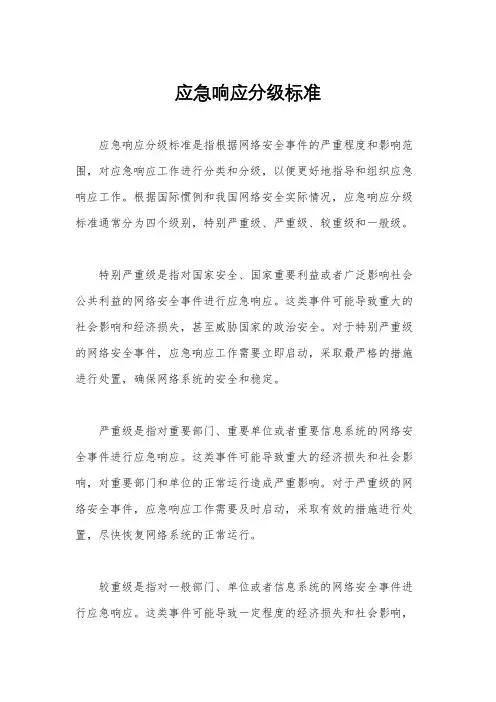 应急响应分级标准

应急响应分级标准是指根据网络安全事件的严重程度和影响范围，对应急响应工作进行分类和分级，以便更好地指导和组织应急响应工作。根据国际惯例和我国网络安全实际情况，应急响应分级标准通常分为四个级别，特别严重级、严重级、较重级和一般级。

特别严重级是指对国家安全、国家重要利益或者广泛影响社会公共利益的网络安全事件进行应急响应。这类事件可能导致重大的社会影响和经济损失，甚至威胁国家的政治安全。对于特别严重级的网络安全事件，应急响应工作需要立即启动，采取最严格的措施进行处置，确保网络系统的安全和稳定。

严重级是指对重要部门、重要单位或者重要信息系统的网络安全事件进行应急响应。这类事件可能导致重大的经济损失和社会影响，对重要部门和单位的正常运行造成严重影响。对于严重级的网络安全事件，应急响应工作需要及时启动，采取有效的措施进行处置，尽快恢复网络系统的正常运行。

较重级是指对一般部门、单位或者信息系统的网络安全事件进行应急响应。这类事件可能导致一定程度的经济损失和社会影响，